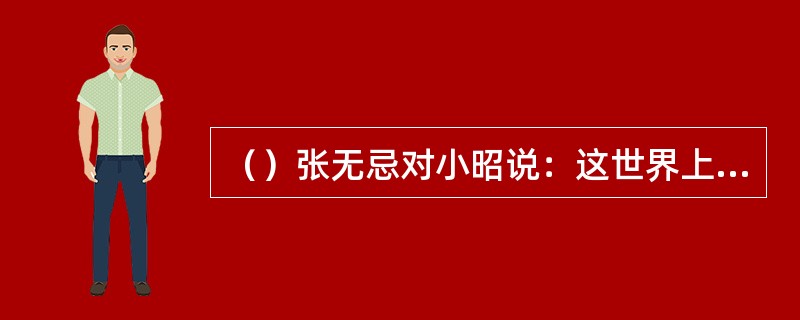 （）张无忌对小昭说：这世界上...